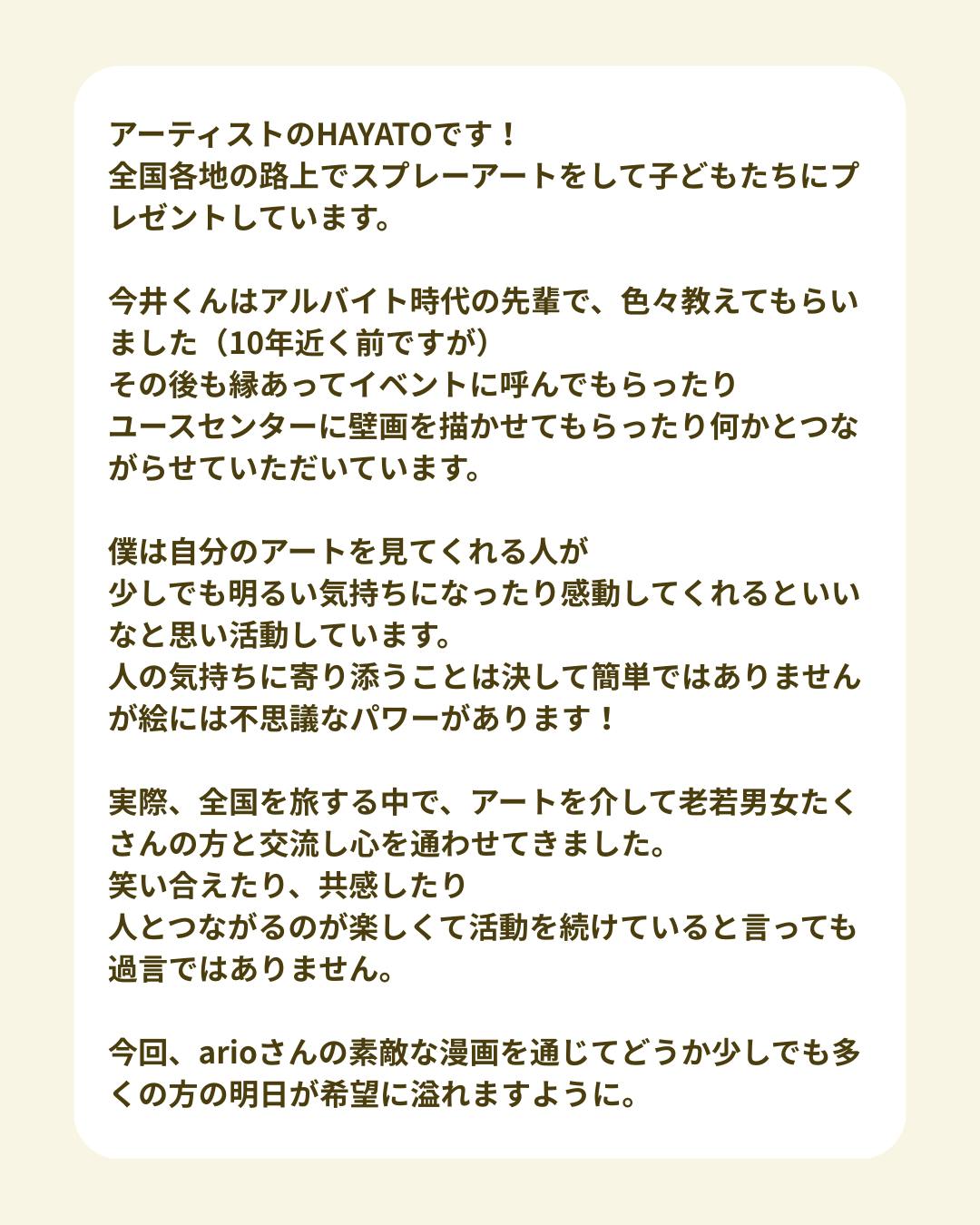 アーティストのHAYATOです！
全国各地の路上でスプレーアートをして子どもたちにプレゼントしています。

今井くんはアルバイト時代の先輩で、色々教えてもらいました（10年近く前ですが）
その後も縁あってイベントに呼んでもらったり
ユースセンターに壁画を描かせてもらったり何かとつながらせていただいています。

僕は自分のアートを見てくれる人が
少しでも明るい気持ちになったり感動してくれるといいなと思い活動しています。
人の気持ちに寄り添うことは決して簡単ではありませんが絵には不思議なパワーがあります！

実際、全国を旅する中で、アートを介して老若男女たくさんの方と交流し心を通わせてきました。
笑い合えたり、共感したり
人とつながるのが楽しくて活動を続けていると言っても過言ではありません。

今回、arioさんの素敵な漫画を通じてどうか少しでも多くの方の明日が希望に溢れますように。